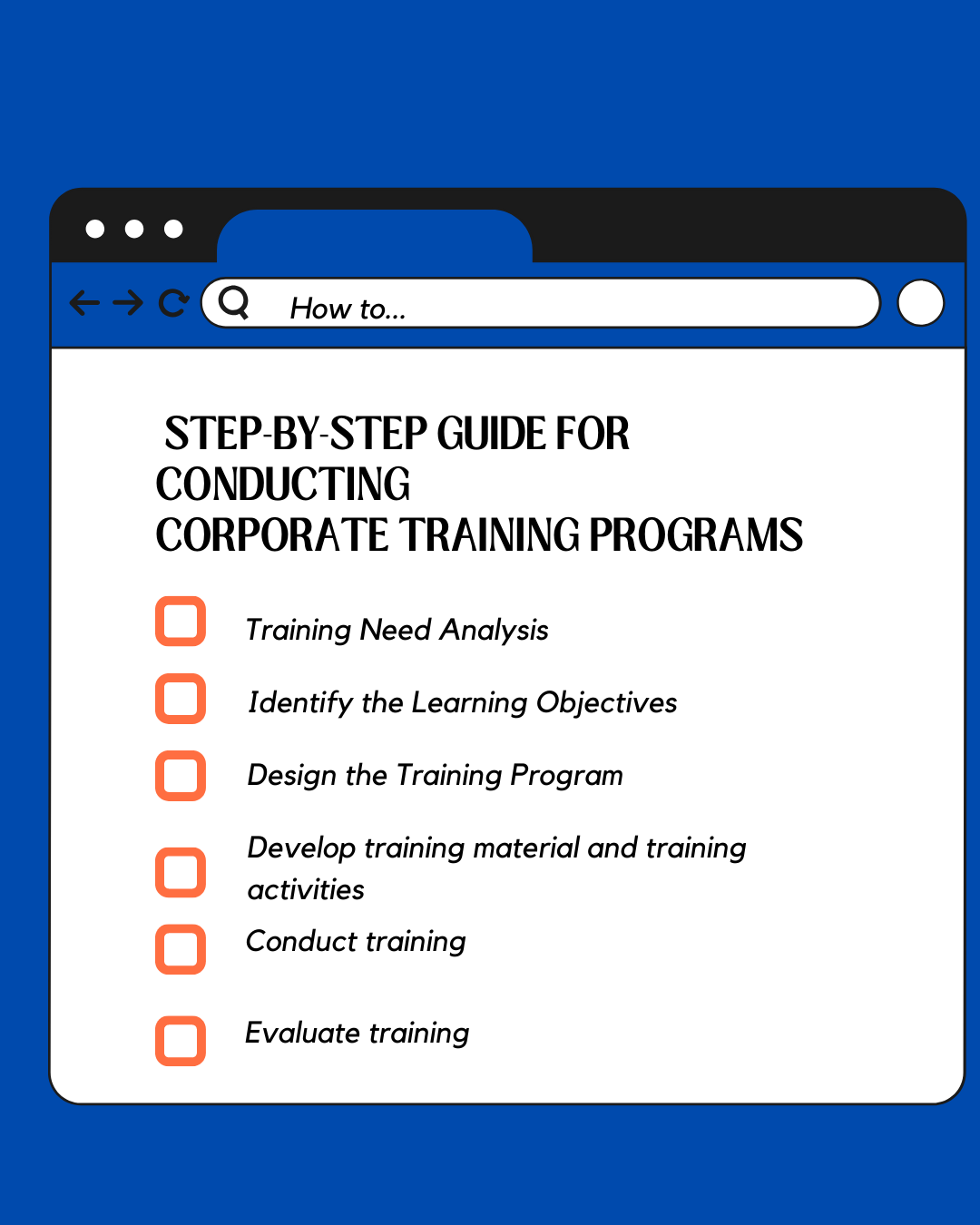 How to...

STEP-BY-STEP GUIDE FOR CONDUCTING CORPORATE TRAINING PROGRAMS

Training Need Analysis

Identify the Learning Objectives

Design the Training Program

Develop training material and training activities

Conduct training

Evaluate training